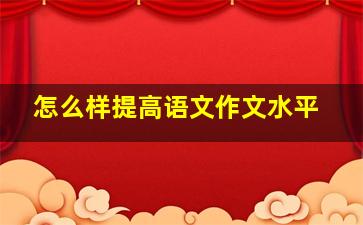 怎么样提高语文作文水平